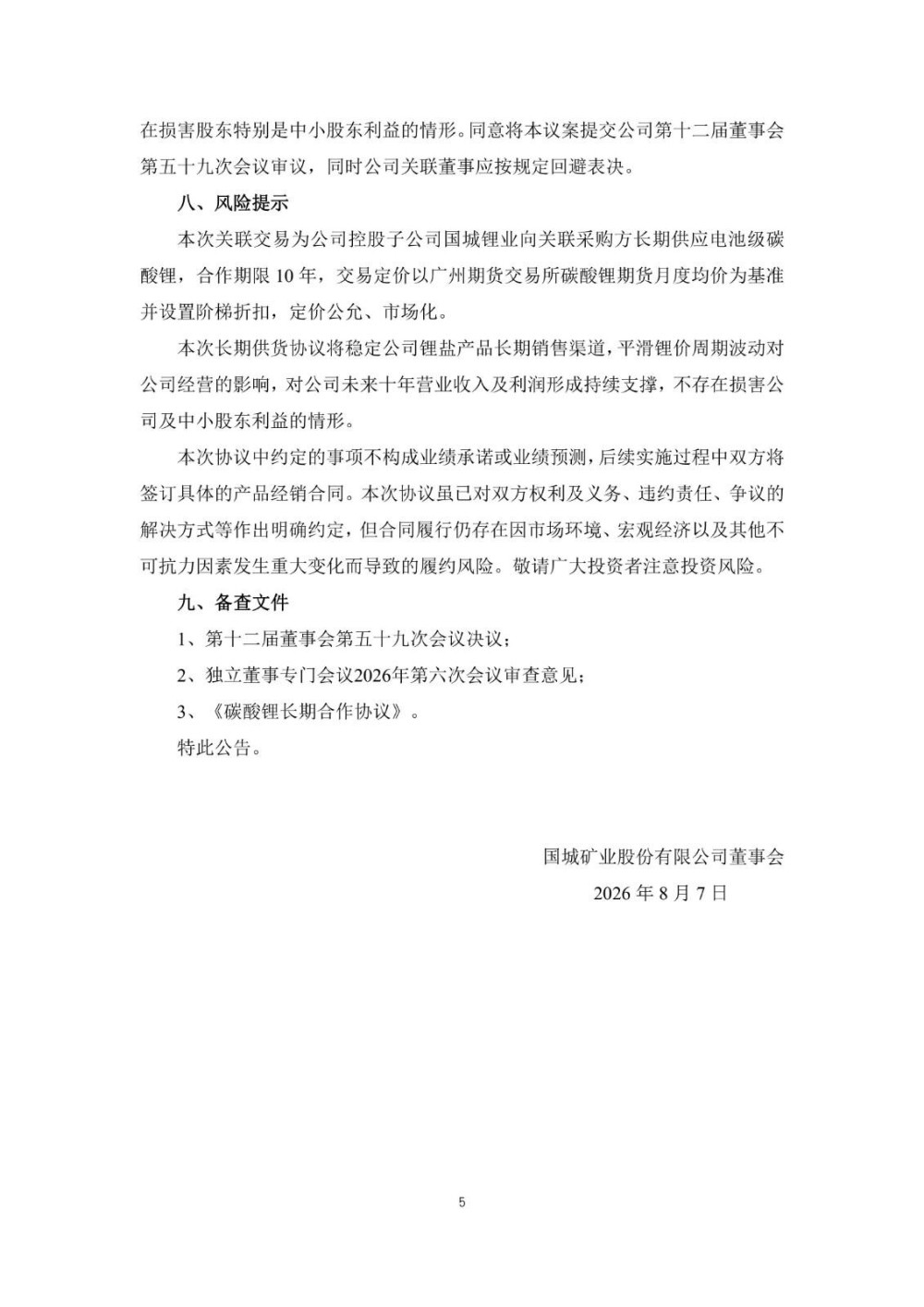 在损害股东特别是中小股东利益的情形。同意将本议案提交公司第十二届董事会第五十九次会议审议，同时公司关联董事应按规定回避表决。

八、风险提示

本次关联交易为公司控股子公司国城锂业向关联采购方长期供应电池级碳酸锂，合作期限 10 年，交易定价以广州期货交易所碳酸锂期货月度均价为基准并设置阶梯折扣，定价公允、市场化。

本次长期供货协议将稳定公司锂盐产品长期销售渠道，平滑锂价周期波动对公司经营的影响，对公司未来十年营业收入及利润形成持续支撑，不存在损害公司及中小股东利益的情形。

本次协议中约定的事项不构成业绩承诺或业绩预测，后续实施过程中双方将签订具体的产品经销合同。本次协议虽已对双方权利及义务、违约责任、争议的解决方式等作出明确约定，但合同履行仍存在因市场环境、宏观经济以及其他不可抗力因素发生重大变化而导致的履约风险。敬请广大投资者注意投资风险。

九、备查文件

1、第十二届董事会第五十九次会议决议；

2、独立董事专门会议2026年第六次会议审查意见；

3、《碳酸锂长期合作协议》。

特此公告。

国城矿业股份有限公司董事会

2026 年 8 月 7 日

5